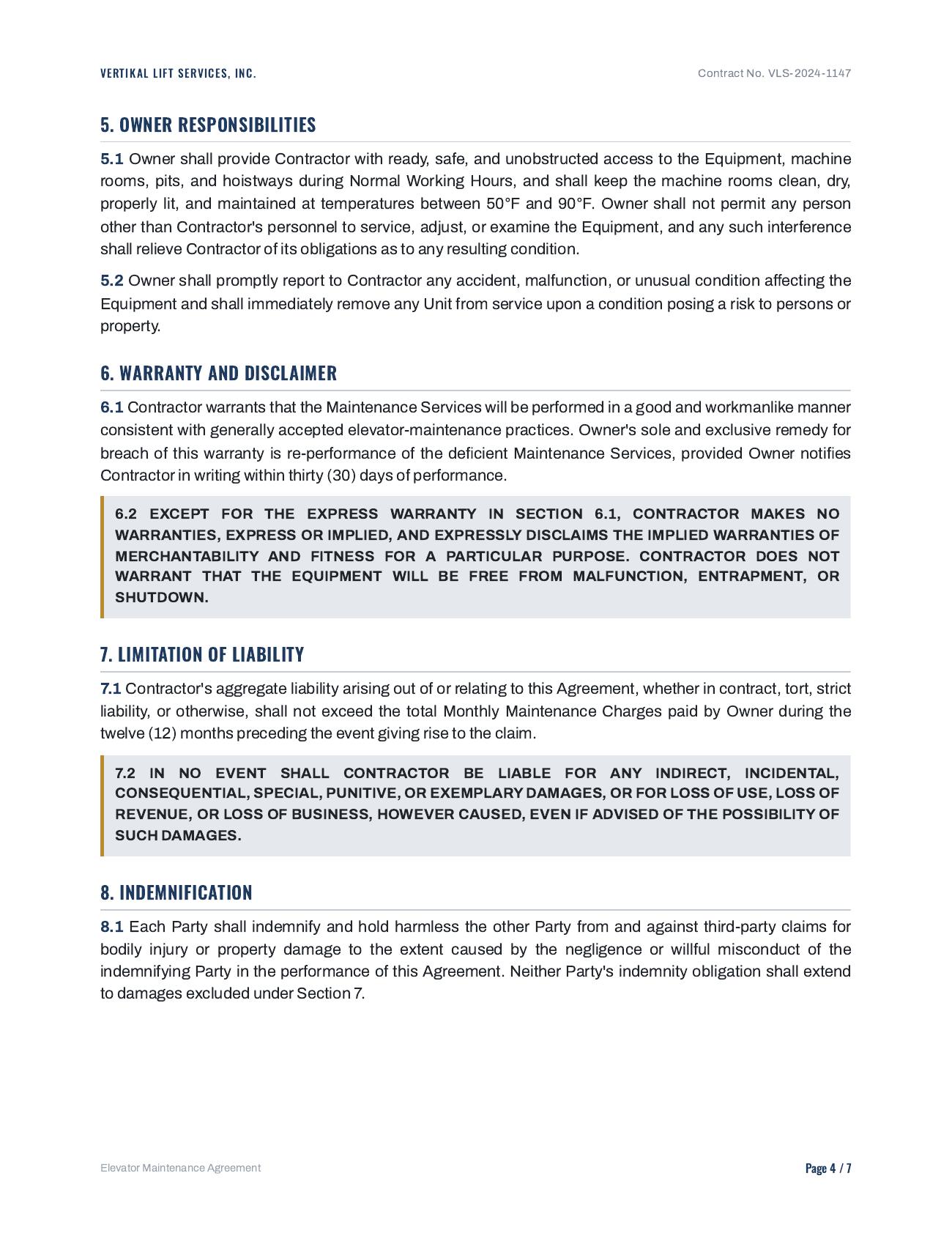 VERTIKAL LIFT SERVICES, INC.

Contract No. VLS-2024-1147

5. OWNER RESPONSIBILITIES

5.1 Owner shall provide Contractor with ready, safe, and unobstructed access to the Equipment, machine rooms, pits, and hoistways during Normal Working Hours, and shall keep the machine rooms clean, dry, properly lit, and maintained at temperatures between 50°F and 90°F. Owner shall not permit any person other than Contractor's personnel to service, adjust, or examine the Equipment, and any such interference shall relieve Contractor of its obligations as to any resulting condition.

5.2 Owner shall promptly report to Contractor any accident, malfunction, or unusual condition affecting the Equipment and shall immediately remove any Unit from service upon a condition posing a risk to persons or property.

6. WARRANTY AND DISCLAIMER

6.1 Contractor warrants that the Maintenance Services will be performed in a good and workmanlike manner consistent with generally accepted elevator-maintenance practices. Owner's sole and exclusive remedy for breach of this warranty is re-performance of the deficient Maintenance Services, provided Owner notifies Contractor in writing within thirty (30) days of performance.

6.2 EXCEPT FOR THE EXPRESS WARRANTY IN SECTION 6.1, CONTRACTOR MAKES NO WARRANTIES, EXPRESS OR IMPLIED, AND EXPRESSLY DISCLAIMS THE IMPLIED WARRANTIES OF MERCHANTABILITY AND FITNESS FOR A PARTICULAR PURPOSE. CONTRACTOR DOES NOT WARRANT THAT THE EQUIPMENT WILL BE FREE FROM MALFUNCTION, ENTRAPMENT, OR SHUTDOWN.

7. LIMITATION OF LIABILITY

7.1 Contractor's aggregate liability arising out of or relating to this Agreement, whether in contract, tort, strict liability, or otherwise, shall not exceed the total Monthly Maintenance Charges paid by Owner during the twelve (12) months preceding the event giving rise to the claim.

7.2 IN NO EVENT SHALL CONTRACTOR BE LIABLE FOR ANY INDIRECT, INCIDENTAL, CONSEQUENTIAL, SPECIAL, PUNITIVE, OR EXEMPLARY DAMAGES, OR FOR LOSS OF USE, LOSS OF REVENUE, OR LOSS OF BUSINESS, HOWEVER CAUSED, EVEN IF ADVISED OF THE POSSIBILITY OF SUCH DAMAGES.

8. INDEMNIFICATION

8.1 Each Party shall indemnify and hold harmless the other Party from and against third-party claims for bodily injury or property damage to the extent caused by the negligence or willful misconduct of the indemnifying Party in the performance of this Agreement. Neither Party's indemnity obligation shall extend to damages excluded under Section 7.

Elevator Maintenance Agreement

Page 4 / 7